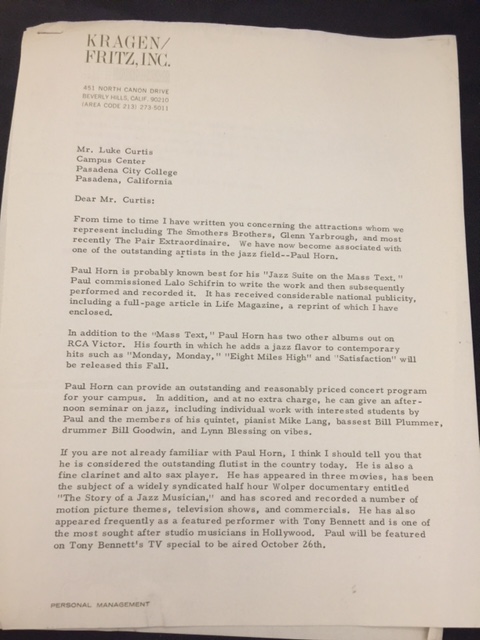 KRAGEN/
FRITZ, INC.

451 NORTH CANON DRIVE
BEVERLY HILLS, CALIF. 90210
(AREA CODE 213) 273-5011

Mr. Luke Curtis
Campus Center
Pasadena City College
Pasadena, California

Dear Mr. Curtis:

From time to time I have written you concerning the attractions whom we represent including The Smothers Brothers, Glenn Yarbrough, and most recently The Pair Extraordinaire. We have now become associated with one of the outstanding artists in the jazz field--Paul Horn.

Paul Horn is probably known best for his "Jazz Suite on the Mass Text." Paul commissioned Lalo Schifrin to write the work and then subsequently performed and recorded it. It has received considerable national publicity, including a full-page article in Life Magazine, a reprint of which I have enclosed.

In addition to the "Mass Text," Paul Horn has two other albums out on RCA Victor. His fourth in which he adds a jazz flavor to contemporary hits such as "Monday, Monday," "Eight Miles High" and "Satisfaction" will be released this Fall.

Paul Horn can provide an outstanding and reasonably priced concert program for your campus. In addition, and at no extra charge, he can give an afternoon seminar on jazz, including individual work with interested students by Paul and the members of his quintet, pianist Mike Lang, bassest Bill Plummer, drummer Bill Goodwin, and Lynn Blessing on vibes.

If you are not already familiar with Paul Horn, I think I should tell you that he is considered the outstanding flutist in the country today. He is also a fine clarinet and alto sax player. He has appeared in three movies, has been the subject of a widely syndicated half hour Wolper documentary entitled "The Story of a Jazz Musician," and has scored and recorded a number of motion picture themes, television shows, and commercials. He has also appeared frequently as a featured performer with Tony Bennett and is one of the most sought after studio musicians in Hollywood. Paul will be featured on Tony Bennett's TV special to be aired October 26th.

PERSONAL MANAGEMENT